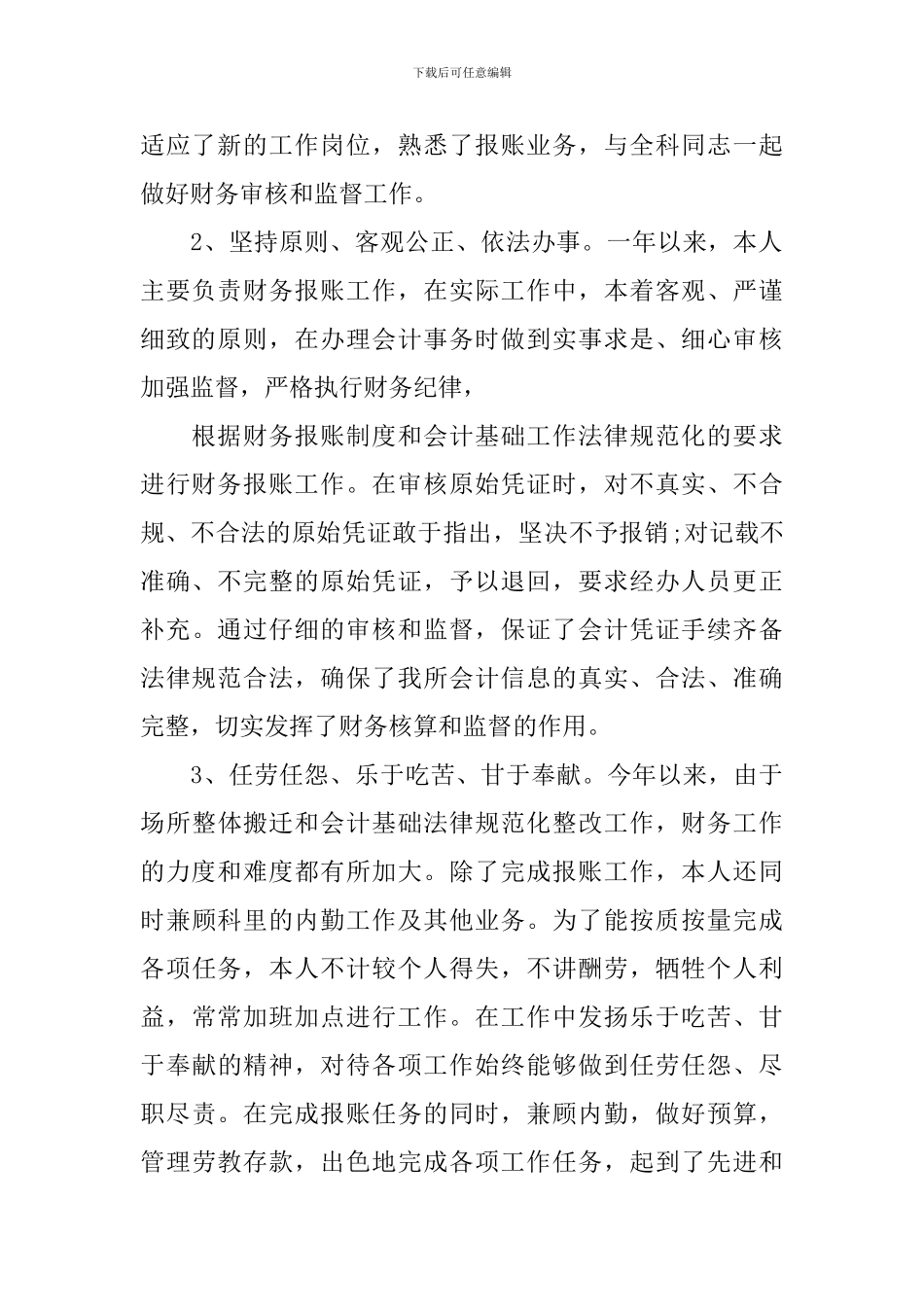 下载后可任意编辑

适应了新的工作岗位，熟悉了报账业务，与全科同志一起做好财务审核和监督工作。

2、坚持原则、客观公正、依法办事。一年以来，本人主要负责财务报账工作，在实际工作中，本着客观、严谨细致的原则，在办理会计事务时做到实事求是、细心审核加强监督，严格执行财务纪律，

根据财务报账制度和会计基础工作法律规范化的要求进行财务报账工作。在审核原始凭证时，对不真实、不合规、不合法的原始凭证敢于指出，坚决不予报销;对记载不准确、不完整的原始凭证，予以退回，要求经办人员更正补充。通过仔细的审核和监督，保证了会计凭证手续齐备法律规范合法，确保了我所会计信息的真实、合法、准确完整，切实发挥了财务核算和监督的作用。

3、任劳任怨、乐于吃苦、甘于奉献。今年以来，由于场所整体搬迁和会计基础法律规范化整改工作，财务工作的力度和难度都有所加大。除了完成报账工作，本人还同时兼顾科里的内勤工作及其他业务。为了能按质按量完成各项任务，本人不计较个人得失，不讲酬劳，牺牲个人利益，常常加班加点进行工作。在工作中发扬乐于吃苦、甘于奉献的精神，对待各项工作始终能够做到任劳任怨、尽职尽责。在完成报账任务的同时，兼顾内勤，做好预算，管理劳教存款，出色地完成各项工作任务，起到了先进和